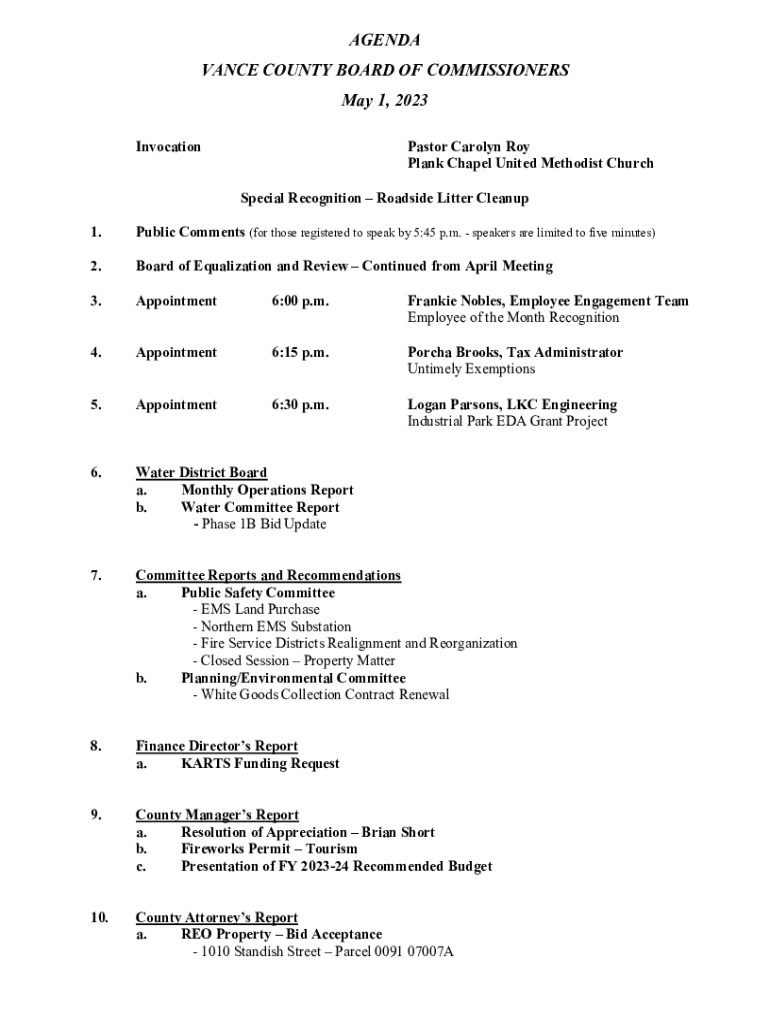 AGENDA
VANCE COUNTY BOARD OF COMMISSIONERS
May 1, 2023

Invocation

Pastor Carolyn Roy
Plank Chapel United Methodist Church

Special Recognition – Roadside Litter Cleanup

1. Public Comments (for those registered to speak by 5:45 p.m. - speakers are limited to five minutes)

2. Board of Equalization and Review – Continued from April Meeting

3. Appointment 6:00 p.m. Frankie Nobles, Employee Engagement Team
Employee of the Month Recognition

4. Appointment 6:15 p.m. Porcha Brooks, Tax Administrator
Untimely Exemptions

5. Appointment 6:30 p.m. Logan Parsons, LKC Engineering
Industrial Park EDA Grant Project

6. Water District Board
a. Monthly Operations Report
b. Water Committee Report
- Phase 1B Bid Update

7. Committee Reports and Recommendations
a. Public Safety Committee
- EMS Land Purchase
- Northern EMS Substation
- Fire Service Districts Realignment and Reorganization
- Closed Session – Property Matter
b. Planning/Environmental Committee
- White Goods Collection Contract Renewal

8. Finance Director's Report
a. KARTS Funding Request

9. County Manager's Report
a. Resolution of Appreciation – Brian Short
b. Fireworks Permit – Tourism
c. Presentation of FY 2023-24 Recommended Budget

10. County Attorney's Report
a. REO Property – Bid Acceptance
- 1010 Standish Street – Parcel 0091 07007A